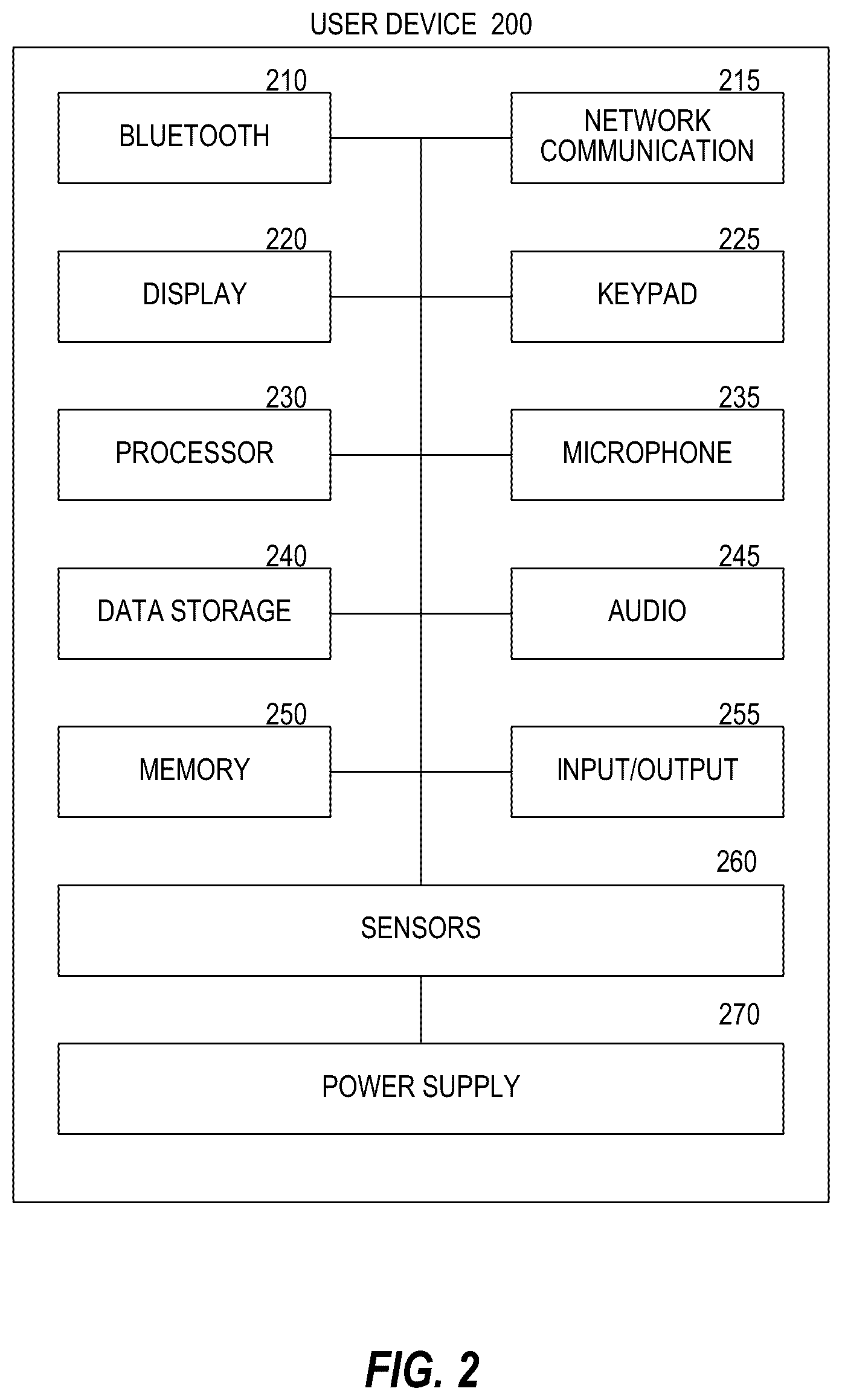 USER DEVICE 200

210
BLUETOOTH

215
NETWORK COMMUNICATION

220
DISPLAY

225
KEYPAD

230
PROCESSOR

235
MICROPHONE

240
DATA STORAGE

245
AUDIO

250
MEMORY

255
INPUT/OUTPUT

260
SENSORS

270
POWER SUPPLY

FIG. 2